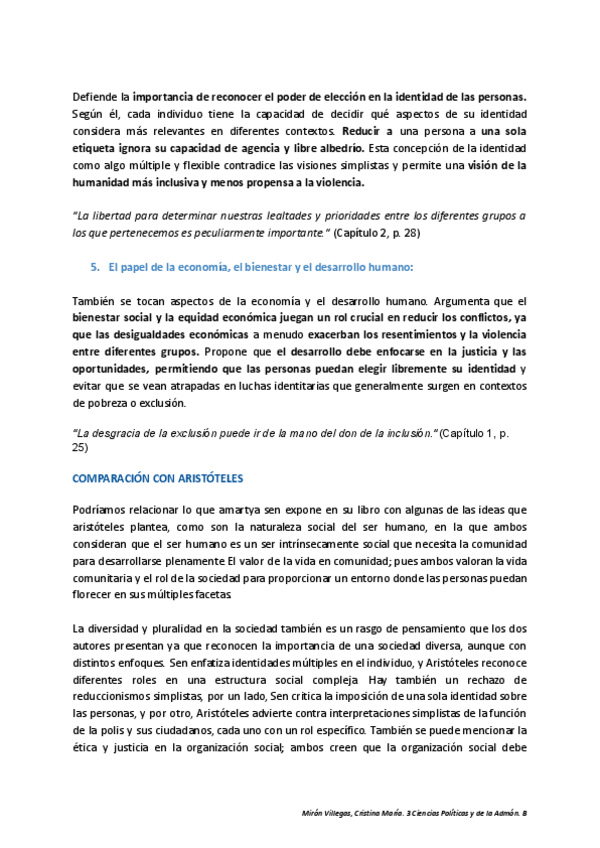 Defiende la importancia de reconocer el poder de elección en la identidad de las personas. Según él, cada individuo tiene la capacidad de decidir qué aspectos de su identidad considera más relevantes en diferentes contextos. Reducir a una persona a una sola etiqueta ignora su capacidad de agencia y libre albedrío. Esta concepción de la identidad como algo múltiple y flexible contradice las visiones simplistas y permite una visión de la humanidad más inclusiva y menos propensa a la violencia.

"La libertad para determinar nuestras lealtades y prioridades entre los diferentes grupos a los que pertenecemos es peculiarmente importante." (Capítulo 2, p. 28)

5. El papel de la economía, el bienestar y el desarrollo humano:

También se tocan aspectos de la economía y el desarrollo humano. Argumenta que el bienestar social y la equidad económica juegan un rol crucial en reducir los conflictos, ya que las desigualdades económicas a menudo exacerban los resentimientos y la violencia entre diferentes grupos. Propone que el desarrollo debe enfocarse en la justicia y las oportunidades, permitiendo que las personas puedan elegir libremente su identidad y evitar que se vean atrapadas en luchas identitarias que generalmente surgen en contextos de pobreza o exclusión.

"La desgracia de la exclusión puede ir de la mano del don de la inclusión." (Capítulo 1, p. 25)

COMPARACIÓN CON ARISTÓTELES

Podríamos relacionar lo que amartya sen expone en su libro con algunas de las ideas que aristóteles plantea, como son la naturaleza social del ser humano, en la que ambos consideran que el ser humano es un ser intrínsecamente social que necesita la comunidad para desarrollarse plenamente El valor de la vida en comunidad; pues ambos valoran la vida comunitaria y el rol de la sociedad para proporcionar un entorno donde las personas puedan florecer en sus múltiples facetas

La diversidad y pluralidad en la sociedad también es un rasgo de pensamiento que los dos autores presentan ya que reconocen la importancia de una sociedad diversa, aunque con distintos enfoques. Sen enfatiza identidades múltiples en el individuo, y Aristóteles reconoce diferentes roles en una estructura social compleja Hay también un rechazo de reduccionismos simplistas, por un lado, Sen critica la imposición de una sola identidad sobre las personas, y por otro, Aristóteles advierte contra interpretaciones simplistas de la función de la polis y sus ciudadanos, cada uno con un rol específico. También se puede mencionar la ética y justicia en la organización social; ambos creen que la organización social debe

Mirón Villegas, Cristina María. 3 Ciencias Políticas y de la Admón. B